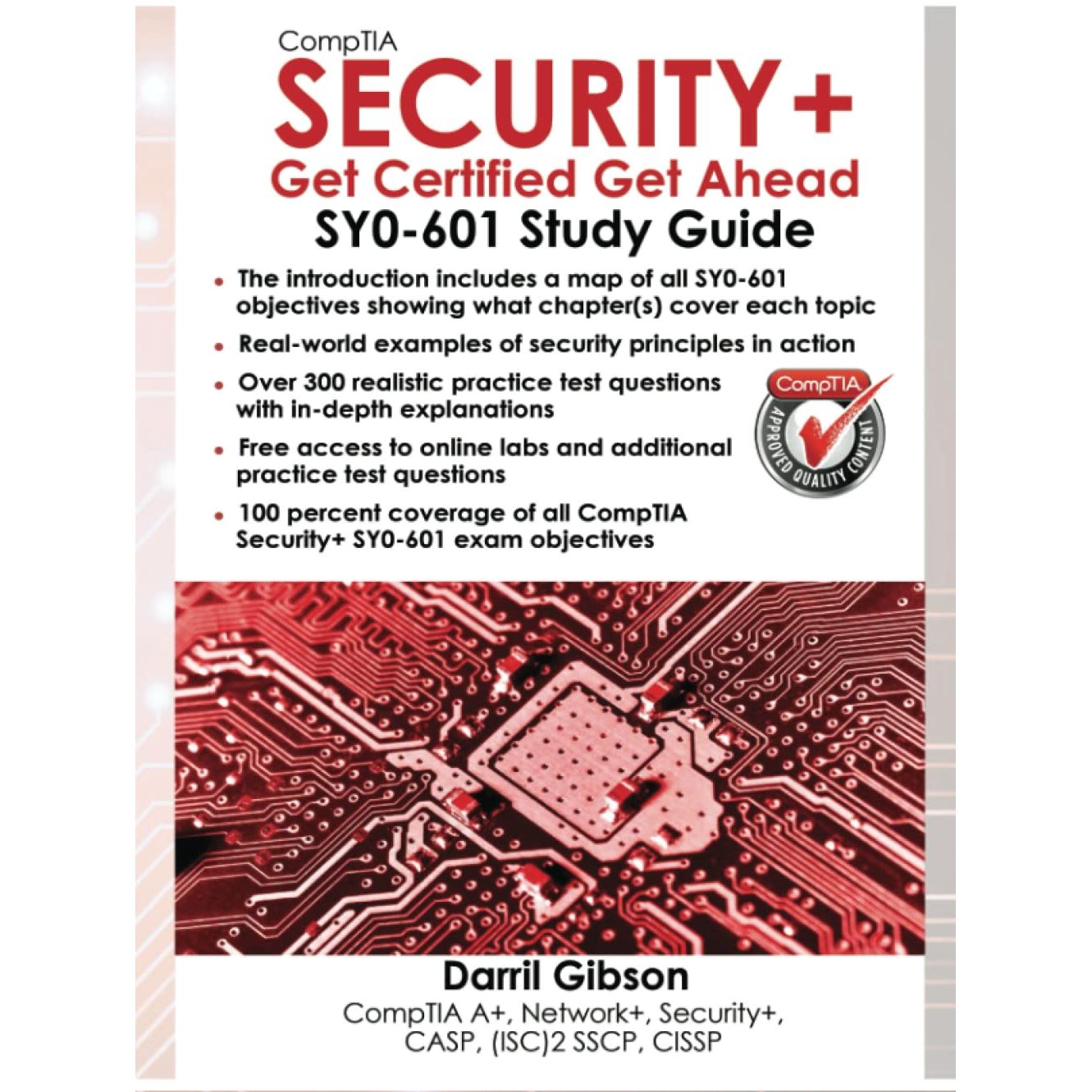 CompTIA
SECURITY+
Get Certified Get Ahead
SY0-601 Study Guide

• The introduction includes a map of all SY0-601 objectives showing what chapter(s) cover each topic
• Real-world examples of security principles in action
• Over 300 realistic practice test questions with in-depth explanations
• Free access to online labs and additional practice test questions
• 100 percent coverage of all CompTIA Security+ SY0-601 exam objectives

CompTIA
APPROVED QUALITY CONTENT

Darril Gibson
CompTIA A+, Network+, Security+,
CASP, (ISC)2 SSCP, CISSP